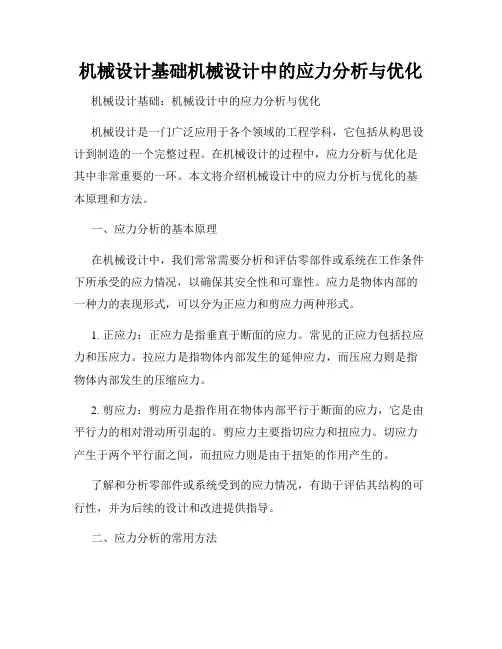 机械设计基础机械设计中的应力分析与优化

机械设计基础：机械设计中的应力分析与优化

机械设计是一门广泛应用于各个领域的工程学科，它包括从构思设计到制造的一个完整过程。在机械设计的过程中，应力分析与优化是其中非常重要的一环。本文将介绍机械设计中的应力分析与优化的基本原理和方法。

一、应力分析的基本原理

在机械设计中，我们常常需要分析和评估零部件或系统在工作条件下所承受的应力情况，以确保其安全性和可靠性。应力是物体内部的一种力的表现形式，可以分为正应力和剪应力两种形式。

1. 正应力：正应力是指垂直于断面的应力。常见的正应力包括拉应力和压应力。拉应力是指物体内部发生的延伸应力，而压应力则是指物体内部发生的压缩应力。

2. 剪应力：剪应力是指作用在物体内部平行于断面的应力，它是由平行力的相对滑动所引起的。剪应力主要指切应力和扭应力。切应力产生于两个平行面之间，而扭应力则是由于扭矩的作用产生的。

了解和分析零部件或系统受到的应力情况，有助于评估其结构的可行性，并为后续的设计和改进提供指导。

二、应力分析的常用方法